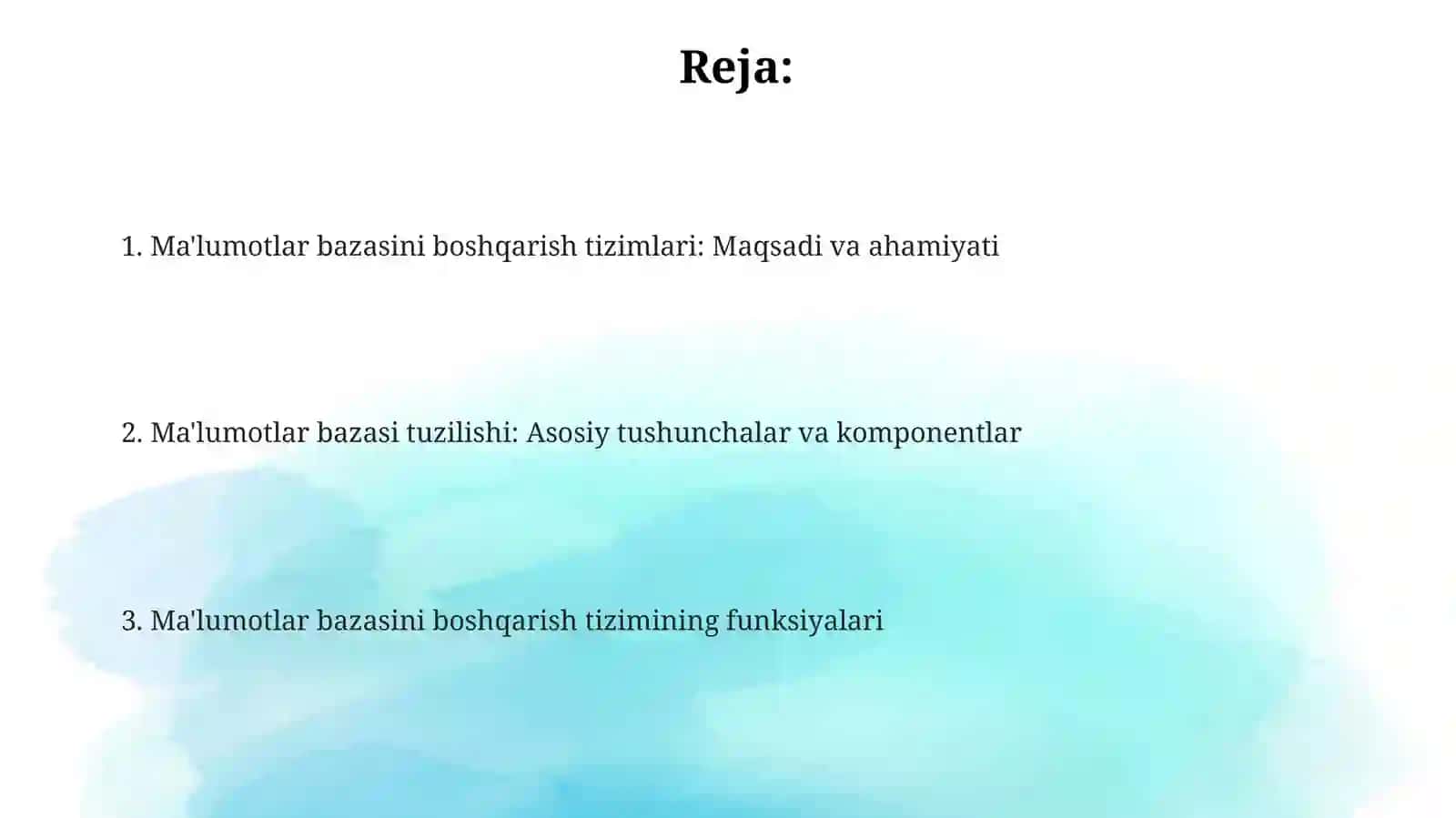 Reja:

1. Ma'lumotlar bazasini boshqarish tizimlari: Maqsadi va ahamiyati

2. Ma'lumotlar bazasi tuzilishi: Asosiy tushunchalar va komponentlar

3. Ma'lumotlar bazasini boshqarish tizimining funksiyalari